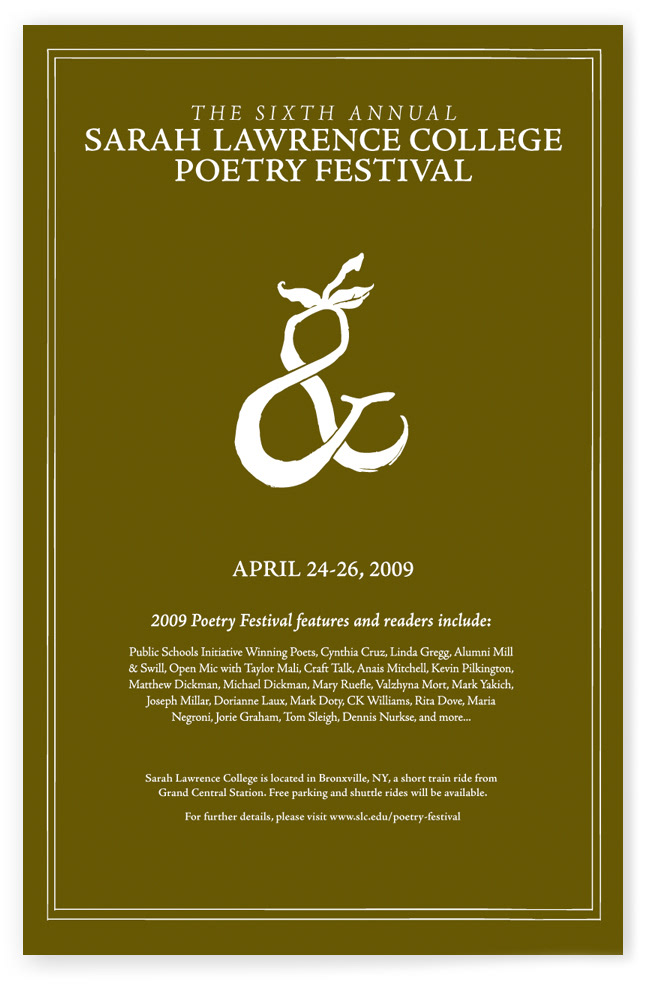 THE SIXTH ANNUAL
SARAH LAWRENCE COLLEGE
POETRY FESTIVAL

&

APRIL 24-26, 2009

2009 Poetry Festival features and readers include:

Public Schools Initiative Winning Poets, Cynthia Cruz, Linda Gregg, Alumni Mill & Swill, Open Mic with Taylor Mali, Craft Talk, Anais Mitchell, Kevin Pilkington, Matthew Dickman, Michael Dickman, Mary Ruefle, Valzhyna Mort, Mark Yakich, Joseph Millar, Dorianne Laux, Mark Doty, CK Williams, Rita Dove, Maria Negroni, Jorie Graham, Tom Sleigh, Dennis Nurkse, and more...

Sarah Lawrence College is located in Bronxville, NY, a short train ride from Grand Central Station. Free parking and shuttle rides will be available.

For further details, please visit www.slc.edu/poetry-festival